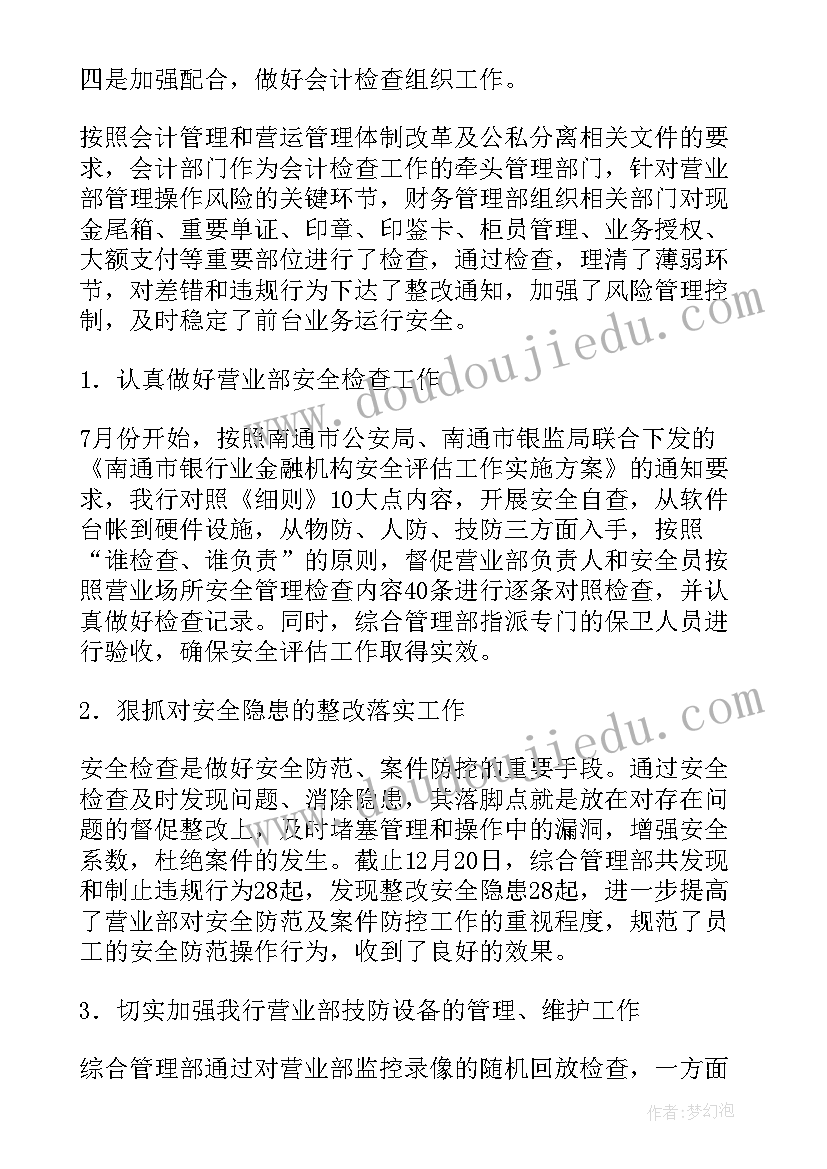 四是加强配合，做好会计检查组织工作。

按照会计管理和营运管理体制改革及公私分离相关文件的要求，会计部门作为会计检查工作的牵头管理部门，针对营业部管理操作风险的关键环节，财务管理部组织相关部门对现金尾箱、重要单证、印章、印鉴卡、柜员管理、业务授权、大额支付等重要部位进行了检查，通过检查，理清了薄弱环节，对差错和违规行为下达了整改通知，加强了风险管理控制，及时稳定了前台业务运行安全。

1．认真做好营业部安全检查工作

7月份开始，按照南通市公安局、南通市银监局联合下发的《南通市银行业金融机构安全评估工作实施方案》的通知要求，我行对照《细则》10大点内容，开展安全自查，从软件台帐到硬件设施，从物防、人防、技防三方面入手，按照“谁检查、谁负责”的原则，督促营业部负责人和安全员按照营业场所安全管理检查内容40条进行逐条对照检查，并认真做好检查记录。同时，综合管理部指派专门的保卫人员进行验收，确保安全评估工作取得实效。

2．狠抓对安全隐患的整改落实工作

安全检查是做好安全防范、案件防控的重要手段。通过安全检查及时发现问题、消除隐患，其落脚点就是放在对存在问题的督促整改上，及时堵塞管理和操作中的漏洞，增强安全系数，杜绝案件的发生。截止12月20日，综合管理部共发现和制止违规行为28起，发现整改安全隐患28起，进一步提高了营业部对安全防范及案件防控工作的重视程度，规范了员工的安全防范操作行为，收到了良好的效果。

3．切实加强我行营业部技防设备的管理、维护工作

综合管理部通过对营业部监控录像的随机回放检查，一方面

www.doudoujiedu.com

作者：梦幻泡